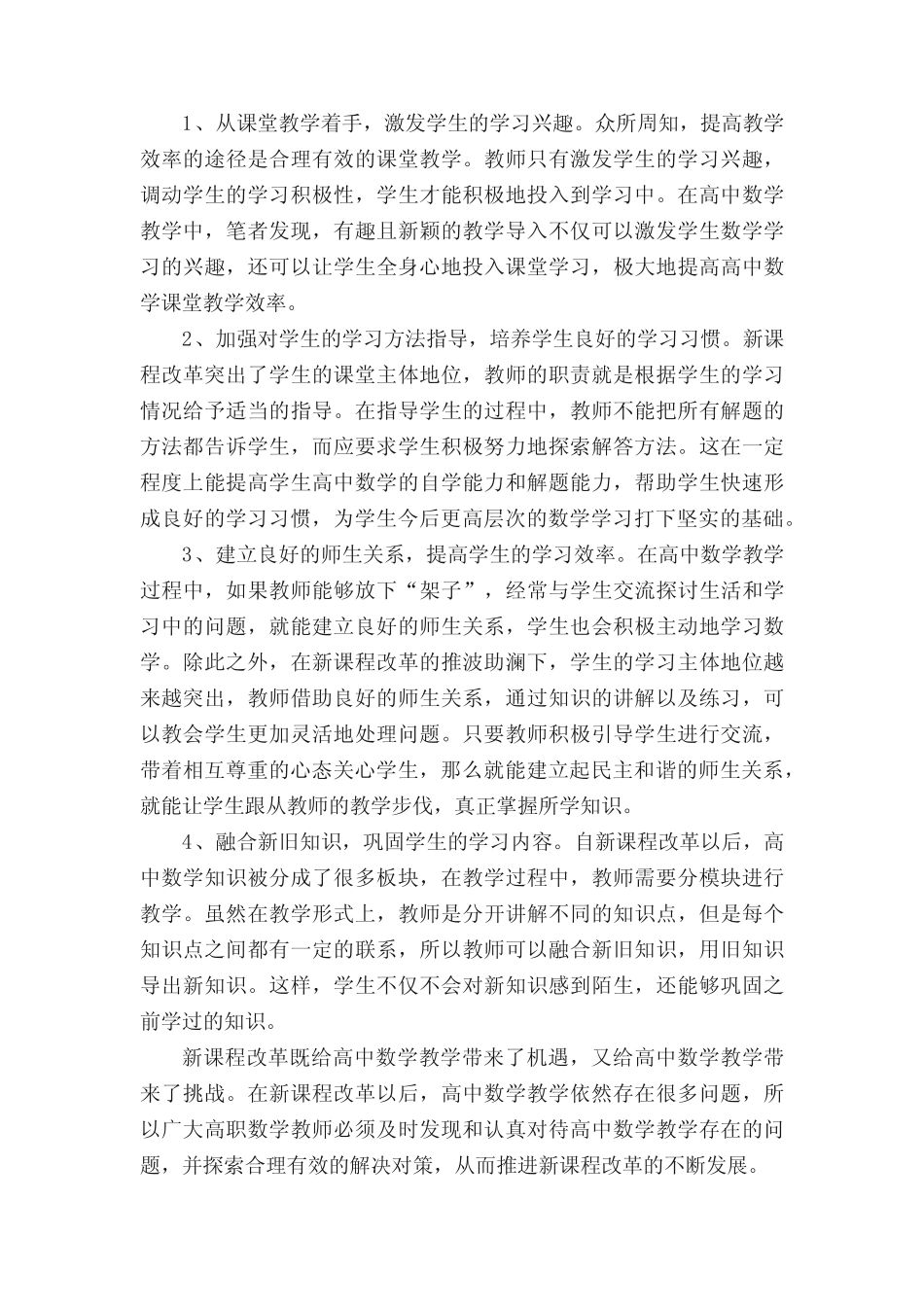 1、从课堂教学着手，激发学生的学习兴趣。众所周知，提高教学效率的途径是合理有效的课堂教学。教师只有激发学生的学习兴趣，调动学生的学习积极性，学生才能积极地投入到学习中。在高中数学教学中，笔者发现，有趣且新颖的教学导入不仅可以激发学生数学学习的兴趣，还可以让学生全身心地投入课堂学习，极大地提高高中数学课堂教学效率。

2、加强对学生的学习方法指导，培养学生良好的学习习惯。新课程改革突出了学生的课堂主体地位，教师的职责就是根据学生的学习情况给予适当的指导。在指导学生的过程中，教师不能把所有解题的方法都告诉学生，而应要求学生积极努力地探索解答方法。这在一定程度上能提高学生高中数学的自学能力和解题能力，帮助学生快速形成良好的学习习惯，为学生今后更高层次的数学学习打下坚实的基础。

3、建立良好的师生关系，提高学生的学习效率。在高中数学教学过程中，如果教师能够放下“架子”，经常与学生交流探讨生活和学习中的问题，就能建立良好的师生关系，学生也会积极主动地学习数学。除此之外，在新课程改革的推波助澜下，学生的学习主体地位越来越突出，教师借助良好的师生关系，通过知识的讲解以及练习，可以教会学生更加灵活地处理问题。只要教师积极引导学生进行交流，带着相互尊重的心态关心学生，那么就能建立起民主和谐的师生关系，就能让学生跟从教师的教学步伐，真正掌握所学知识。

4、融合新旧知识，巩固学生的学习内容。自新课程改革以后，高中数学知识被分成了很多板块，在教学过程中，教师需要分模块进行教学。虽然在教学形式上，教师是分开讲解不同的知识点，但是每个知识点之间都有一定的联系，所以教师可以融合新旧知识，用旧知识导出新知识。这样，学生不仅不会对新知识感到陌生，还能够巩固之前学过的知识。

新课程改革既给高中数学教学带来了机遇，又给高中数学教学带来了挑战。在新课程改革以后，高中数学教学依然存在很多问题，所以广大高职数学教师必须及时发现和认真对待高中数学教学存在的问题，并探索合理有效的解决对策，从而推进新课程改革的不断发展。